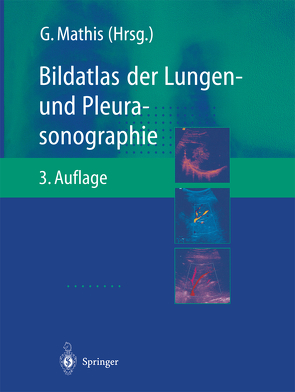 G. Mathis (Hrsg.)

Bildatlas der Lungen- und Pleurasonographie

3. Auflage

Springer